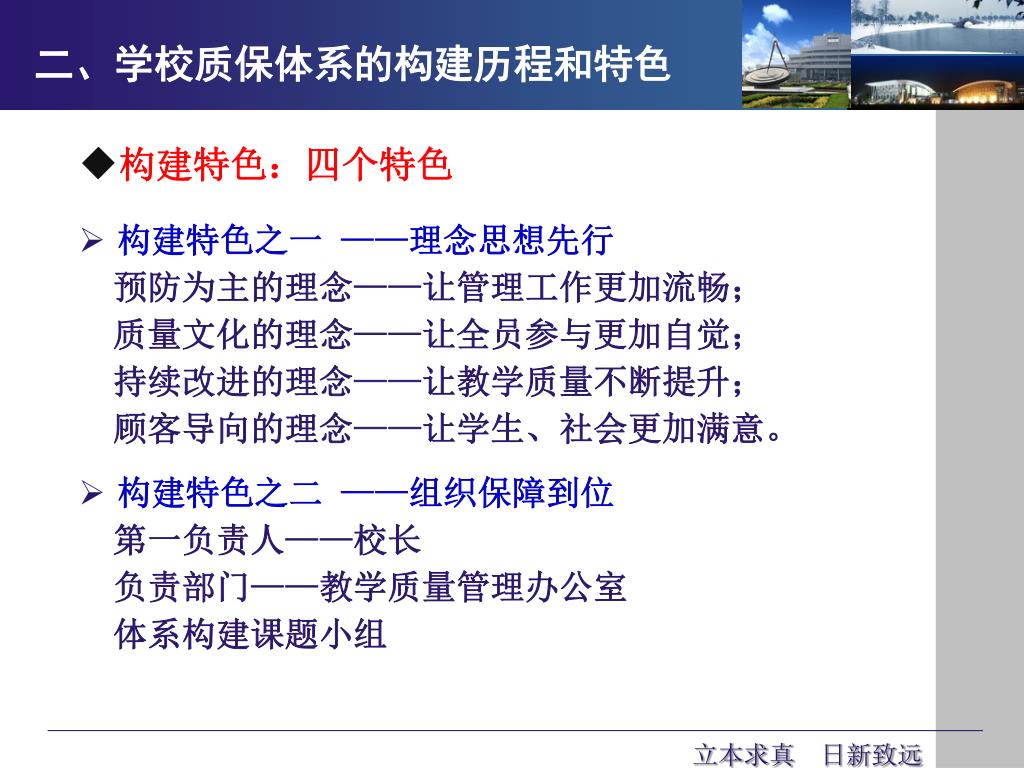 二、学校质保体系的构建历程和特色

◆构建特色：四个特色

➢ 构建特色之一 ——理念思想先行
预防为主的理念——让管理工作更加流畅；
质量文化的理念——让全员参与更加自觉；
持续改进的理念——让教学质量不断提升；
顾客导向的理念——让学生、社会更加满意。

➢ 构建特色之二 ——组织保障到位
第一负责人——校长
负责部门——教学质量管理办公室
体系构建课题小组

立本求真 日新致远